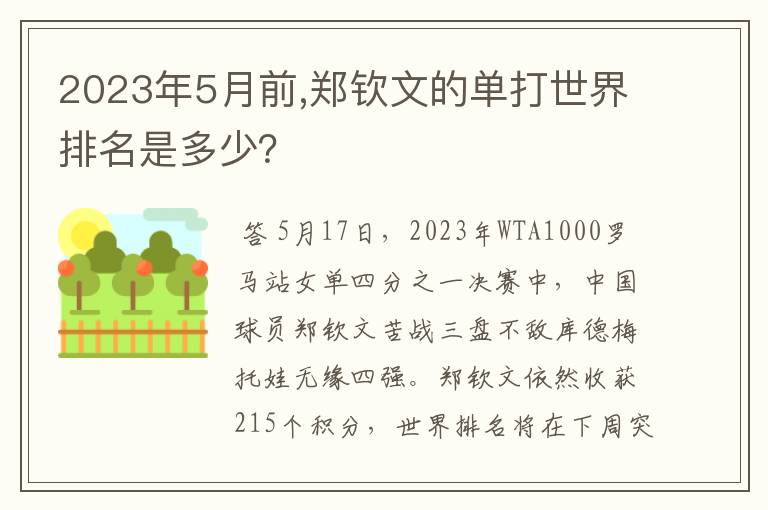 2023年5月前,郑钦文的单打世界排名是多少?

答 5月17日，2023年WTA1000罗马站女单四分之一决赛中，中国球员郑钦文苦战三盘不敌库德梅托娃无缘四强。郑钦文依然收获215个积分，世界排名将在下周突